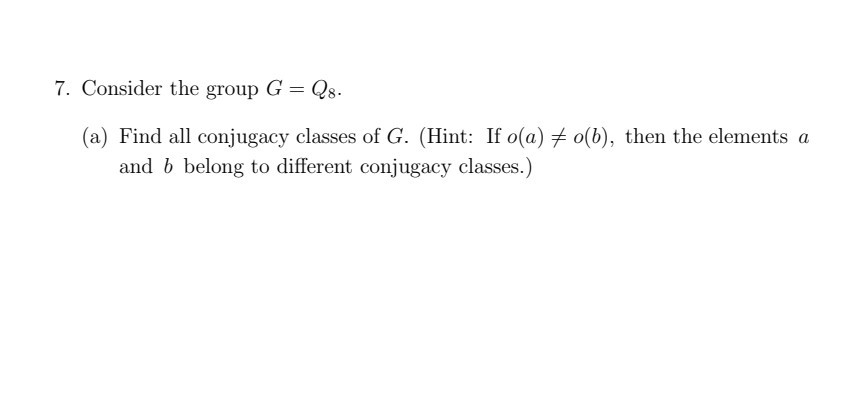 7. Consider the group $G = Q_8$.

(a) Find all conjugacy classes of $G$. (Hint: If $o(a) \neq o(b)$, then the elements $a$ and $b$ belong to different conjugacy classes.)